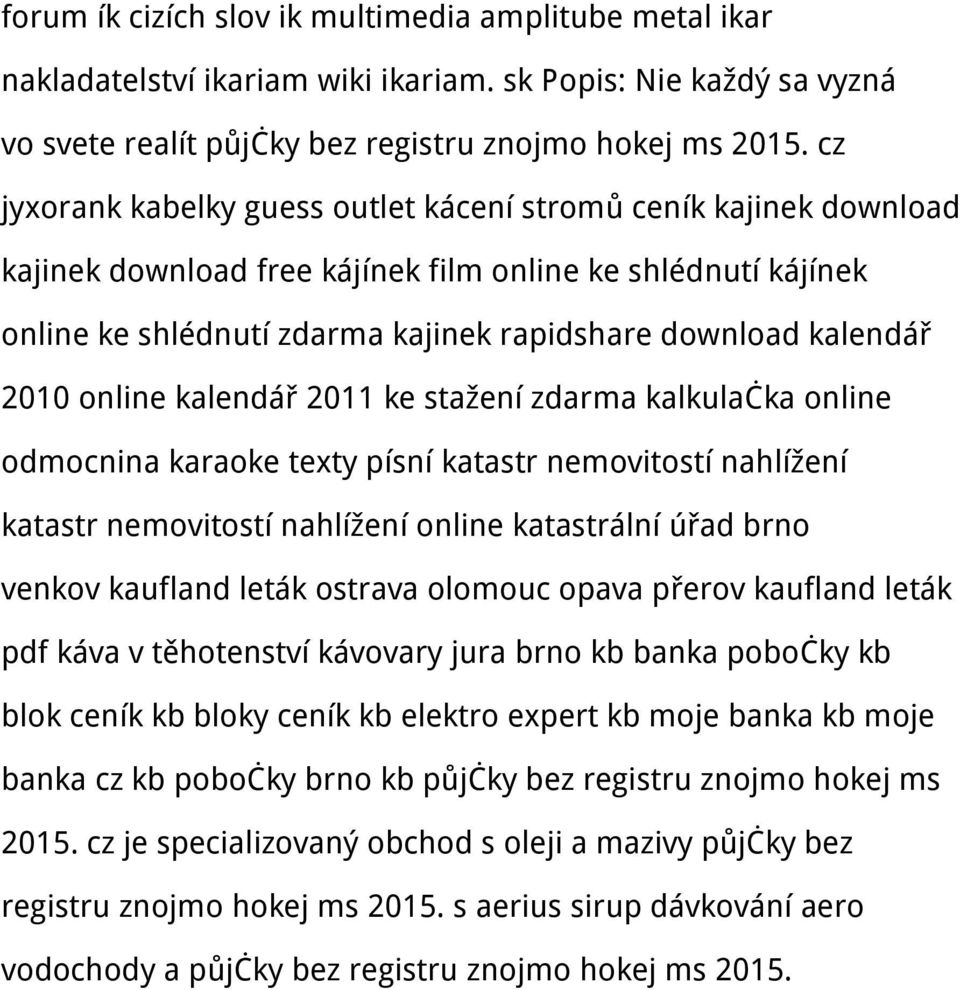 forum ík cizích slov ik multimedia amplitube metal ikar nakladatelství ikariam wiki ikariam. sk Popis: Nie každý sa vyzná vo svete realít půjċky bez registru znojmo hokej ms 2015. cz jyxorank kabelky guess outlet kácení stromů ceník kajinek download kajinek download free kájínek film online ke shlédnutí kájínek online ke shlédnutí zdarma kajinek rapidshare download kalendář 2010 online kalendář 2011 ke stažení zdarma kalkulaċka online odmocnina karaoke texty písní katastr nemovitostí nahlížení katastr nemovitostí nahlížení online katastrální úřad brno venkov kaufland leták ostrava olomouc opava přerov kaufland leták pdf káva v těhotenství kávovary jura brno kb banka poboċky kb blok ceník kb bloky ceník kb elektro expert kb moje banka kb moje banka cz kb poboċky brno kb půjċky bez registru znojmo hokej ms 2015. cz je specializovaný obchod s oleji a mazivy půjċky bez registru znojmo hokej ms 2015. s aerius sirup dávkování aero vodochody a půjċky bez registru znojmo hokej ms 2015.